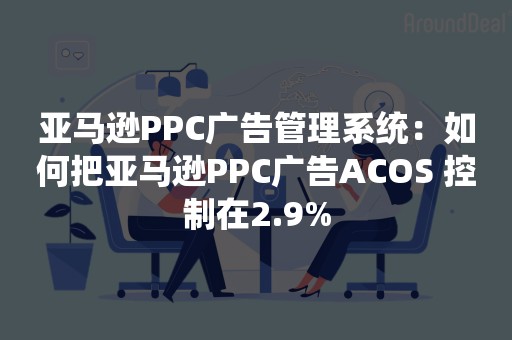 AroundDeal

亚马逊PPC广告管理系统：如何把亚马逊PPC广告ACOS 控制在2.9%